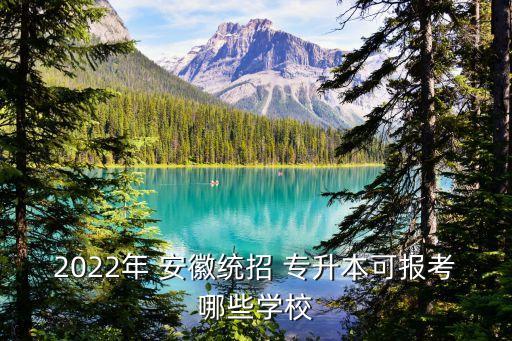 2022年 安徽统招 专升本可报考哪些学校